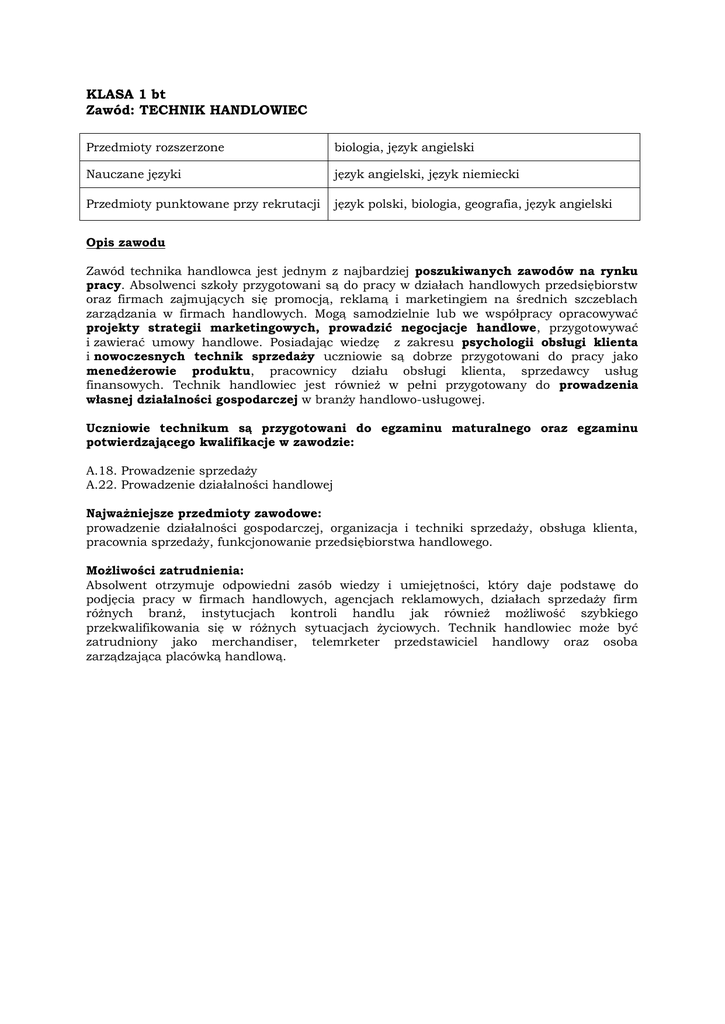 KLASA 1 bt
Zawód: TECHNIK HANDLOWIEC

| Przedmioty rozszerzone | biologia, język angielski |
|---|---|
| Nauczane języki | język angielski, język niemiecki |
| Przedmioty punktowane przy rekrutacji | język polski, biologia, geografia, język angielski |

Opis zawodu

Zawód technika handlowca jest jednym z najbardziej poszukiwanych zawodów na rynku pracy. Absolwenci szkoły przygotowani są do pracy w działach handlowych przedsiębiorstw oraz firmach zajmujących się promocją, reklamą i marketingiem na średnich szczeblach zarządzania w firmach handlowych. Mogą samodzielnie lub we współpracy opracowywać projekty strategii marketingowych, prowadzić negocjacje handlowe, przygotowywać i zawierać umowy handlowe. Posiadając wiedzę z zakresu psychologii obsługi klienta i nowoczesnych technik sprzedaży uczniowie są dobrze przygotowani do pracy jako menedżerowie produktu, pracownicy działu obsługi klienta, sprzedawcy usług finansowych. Technik handlowiec jest również w pełni przygotowany do prowadzenia własnej działalności gospodarczej w branży handlowo-usługowej.

Uczniowie technikum są przygotowani do egzaminu maturalnego oraz egzaminu potwierdzającego kwalifikacje w zawodzie:

A.18. Prowadzenie sprzedaży
A.22. Prowadzenie działalności handlowej

Najważniejsze przedmioty zawodowe:
prowadzenie działalności gospodarczej, organizacja i techniki sprzedaży, obsługa klienta, pracownia sprzedaży, funkcjonowanie przedsiębiorstwa handlowego.

Możliwości zatrudnienia:
Absolwent otrzymuje odpowiedni zasób wiedzy i umiejętności, który daje podstawę do podjęcia pracy w firmach handlowych, agencjach reklamowych, działach sprzedaży firm różnych branż, instytucjach kontroli handlu jak również możliwość szybkiego przekwalifikowania się w różnych sytuacjach życiowych. Technik handlowiec może być zatrudniony jako merchandiser, telemrketer przedstawiciel handlowy oraz osoba zarządzająca placówką handlową.